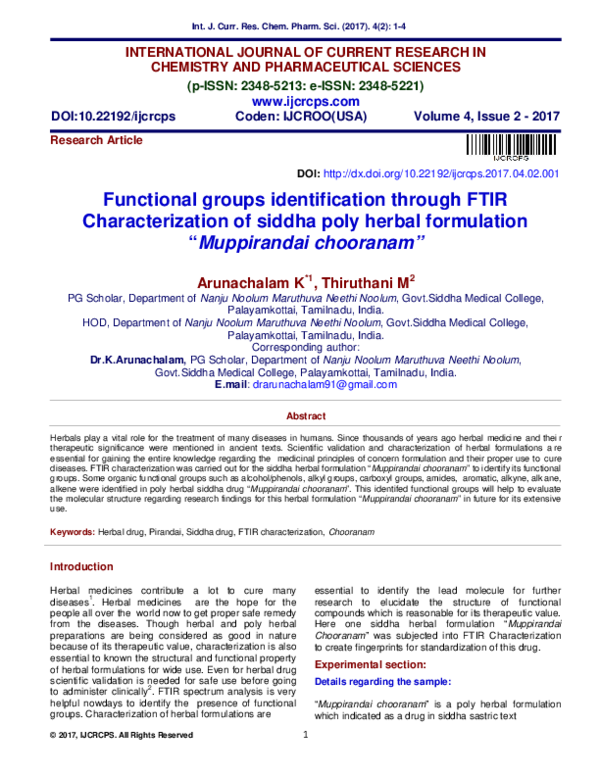 Int. J. Curr. Res. Chem. Pharm. Sci. (2017). 4(2): 1-4

INTERNATIONAL JOURNAL OF CURRENT RESEARCH IN CHEMISTRY AND PHARMACEUTICAL SCIENCES

(p-ISSN: 2348-5213: e-ISSN: 2348-5221)

www.ijcrcps.com

DOI:10.22192/ijcrcps Coden: IJCROO(USA) Volume 4, Issue 2 - 2017

Research Article

IJCRCPS

DOI: http://dx.doi.org/10.22192/ijcrcps.2017.04.02.001

Functional groups identification through FTIR Characterization of siddha poly herbal formulation "Muppirandai chooranam"

Arunachalam K$^{*1}$, Thiruthani M$^{2}$

PG Scholar, Department of Nanju Noolum Maruthuva Neethi Noolum, Govt.Siddha Medical College, Palayamkottai, Tamilnadu, India.
HOD, Department of Nanju Noolum Maruthuva Neethi Noolum, Govt.Siddha Medical College, Palayamkottai, Tamilnadu, India.
Corresponding author:
Dr.K.Arunachalam, PG Scholar, Department of Nanju Noolum Maruthuva Neethi Noolum, Govt.Siddha Medical College, Palayamkottai, Tamilnadu, India.
E.mail: drarunachalam91@gmail.com

Abstract

Herbals play a vital role for the treatment of many diseases in humans. Since thousands of years ago herbal medicine and their therapeutic significance were mentioned in ancient texts. Scientific validation and characterization of herbal formulations are essential for gaining the entire knowledge regarding the medicinal principles of concern formulation and their proper use to cure diseases. FTIR characterization was carried out for the siddha herbal formulation "Muppirandai chooranam" to identify its functional groups. Some organic functional groups such as alcohol/phenols, alkyl groups, carboxyl groups, amides, aromatic, alkyne, alkane, alkene were identified in poly herbal siddha drug "Muppirandai chooranam". This identifed functional groups will help to evaluate the molecular structure regarding research findings for this herbal formulation "Muppirandai chooranam" in future for its extensive use.

Keywords: Herbal drug, Pirandai, Siddha drug, FTIR characterization, Chooranam

Introduction

Herbal medicines contribute a lot to cure many diseases$^{1}$. Herbal medicines are the hope for the people all over the world now to get proper safe remedy from the diseases. Though herbal and poly herbal preparations are being considered as good in nature because of its therapeutic value, characterization is also essential to known the structural and functional property of herbal formulations for wide use. Even for herbal drug scientific validation is needed for safe use before going to administer clinically$^{2}$. FTIR spectrum analysis is very helpful nowdays to identify the presence of functional groups. Characterization of herbal formulations are

essential to identify the lead molecule for further research to elucidate the structure of functional compounds which is reasonable for its therapeutic value. Here one siddha herbal formulation "Muppirandai Chooranam" was subjected into FTIR Characterization to create fingerprints for standardization of this drug.

Experimental section:

Details regarding the sample:

"Muppirandai chooranam" is a poly herbal formulation which indicated as a drug in siddha sastric text

© 2017, IJCRCPS. All Rights Reserved 1